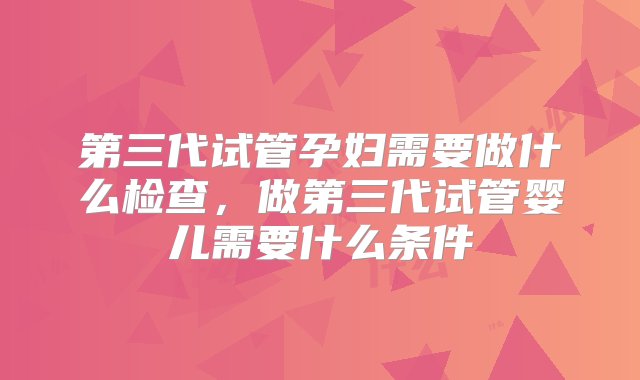 第三代试管孕妇需要做什么检查，做第三代试管婴儿需要什么条件